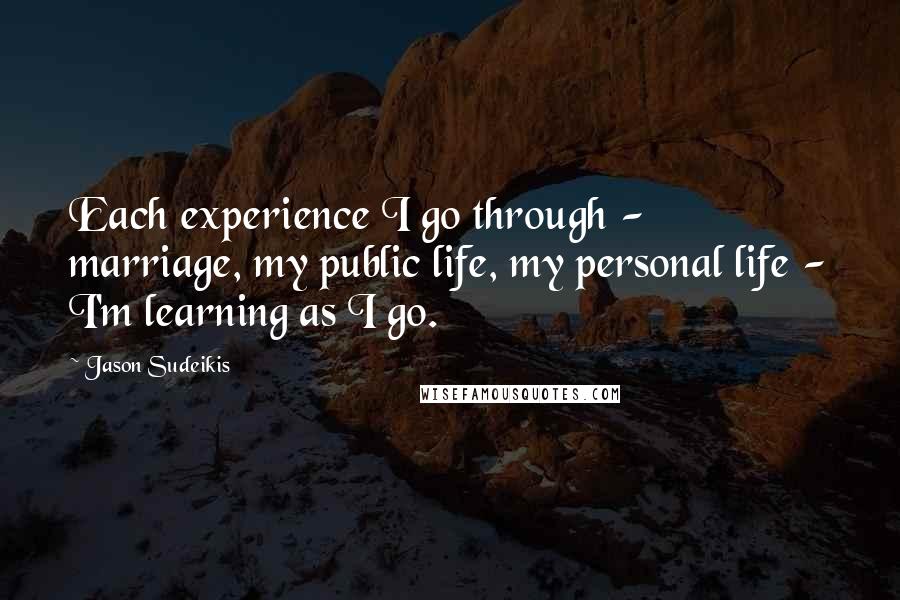 Each experience I go through - marriage, my public life, my personal life - I'm learning as I go.

~ Jason Sudeikis

WISEFAMOUSQUOTES.COM